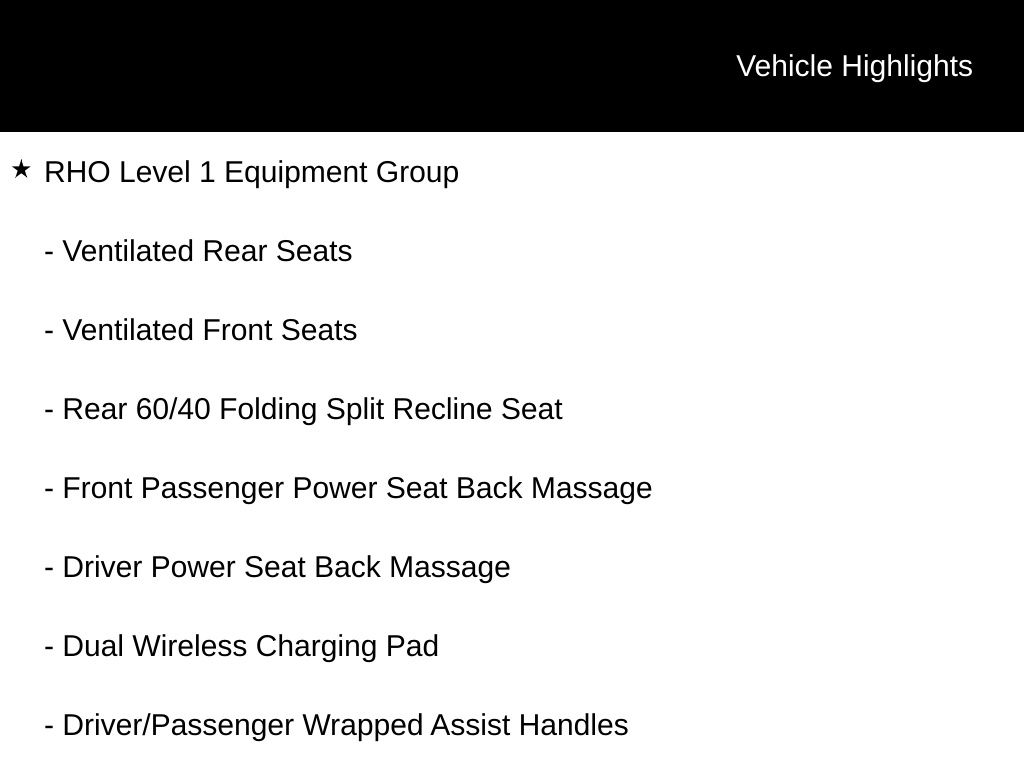 Vehicle Highlights

★ RHO Level 1 Equipment Group

- Ventilated Rear Seats

- Ventilated Front Seats

- Rear 60/40 Folding Split Recline Seat

- Front Passenger Power Seat Back Massage

- Driver Power Seat Back Massage

- Dual Wireless Charging Pad

- Driver/Passenger Wrapped Assist Handles